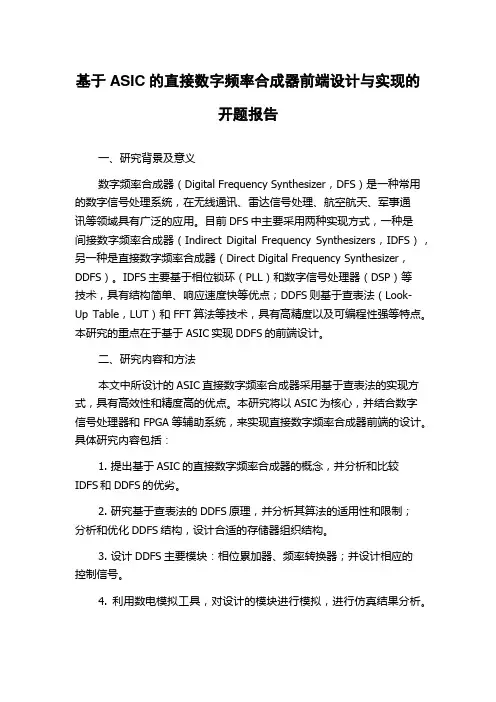 基于 ASIC 的直接数字频率合成器前端设计与实现的开题报告

一、研究背景及意义

数字频率合成器（Digital Frequency Synthesizer，DFS）是一种常用的数字信号处理系统，在无线通讯、雷达信号处理、航空航天、军事通讯等领域具有广泛的应用。目前 DFS 中主要采用两种实现方式，一种是间接数字频率合成器（Indirect Digital Frequency Synthesizers，IDFS），另一种是直接数字频率合成器（Direct Digital Frequency Synthesizer，DDFS）。IDFS 主要基于相位锁环（PLL）和数字信号处理器（DSP）等技术，具有结构简单、响应速度快等优点；DDFS 则基于查表法（Look-Up Table，LUT）和 FFT 算法等技术，具有高精度以及可编程性强等特点。本研究的重点在于基于 ASIC 实现 DDFS 的前端设计。

二、研究内容和方法

本文中所设计的 ASIC 直接数字频率合成器采用基于查表法的实现方式，具有高效性和精度高的优点。本研究将以 ASIC 为核心，并结合数字信号处理器和 FPGA 等辅助系统，来实现直接数字频率合成器前端的设计。具体研究内容包括：

1. 提出基于 ASIC 的直接数字频率合成器的概念，并分析和比较 IDFS 和 DDFS 的优劣。

2. 研究基于查表法的 DDFS 原理，并分析其算法的适用性和限制；分析和优化 DDFS 结构，设计合适的存储器组织结构。

3. 设计 DDFS 主要模块：相位累加器、频率转换器；并设计相应的控制信号。

4. 利用数电模拟工具，对设计的模块进行模拟，进行仿真结果分析。